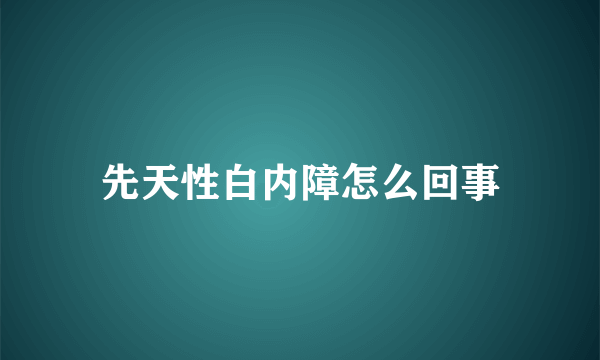 先天性白内障怎么回事